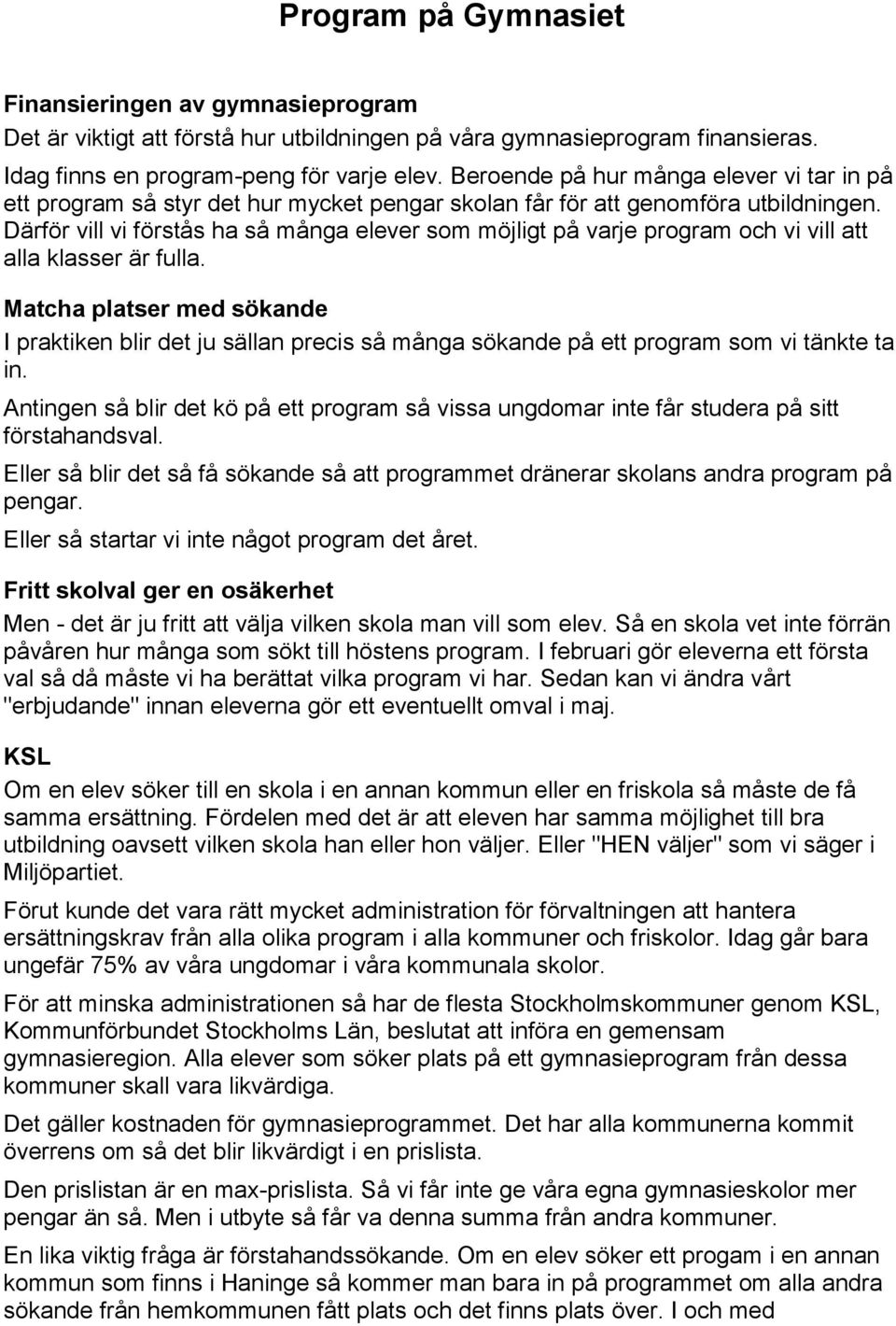 Program på Gymnasiet

Finansieringen av gymnasieprogram
Det är viktigt att förstå hur utbildningen på våra gymnasieprogram finansieras.

Idag finns en program-peng för varje elev. Beroende på hur många elever vi tar in på ett program så styr det hur mycket pengar skolan får för att genomföra utbildningen. Därför vill vi förstås ha så många elever som möjligt på varje program och vi vill att alla klasser är fulla.

Matcha platser med sökande
I praktiken blir det ju sällan precis så många sökande på ett program som vi tänkte ta in.

Antingen så blir det kö på ett program så vissa ungdomar inte får studera på sitt förstahandsval.

Eller så blir det så få sökande så att programmet dränerar skolans andra program på pengar.

Eller så startar vi inte något program det året.

Fritt skolval ger en osäkerhet
Men - det är ju fritt att välja vilken skola man vill som elev. Så en skola vet inte förrän påvåren hur många som sökt till höstens program. I februari gör eleverna ett första val så då måste vi ha berättat vilka program vi har. Sedan kan vi ändra vårt "erbjudande" innan eleverna gör ett eventuellt omval i maj.

KSL
Om en elev söker till en skola i en annan kommun eller en friskola så måste de få samma ersättning. Fördelen med det är att eleven har samma möjlighet till bra utbildning oavsett vilken skola han eller hon väljer. Eller "HEN väljer" som vi säger i Miljöpartiet.

Förut kunde det vara rätt mycket administration för förvaltningen att hantera ersättningskrav från alla olika program i alla kommuner och friskolor. Idag går bara ungefär 75% av våra ungdomar i våra kommunala skolor.

För att minska administrationen så har de flesta Stockholmskommuner genom KSL, Kommunförbundet Stockholms Län, beslutat att införa en gemensam gymnasieregion. Alla elever som söker plats på ett gymnasieprogram från dessa kommuner skall vara likvärdiga.

Det gäller kostnaden för gymnasieprogrammet. Det har alla kommunerna kommit överrens om så det blir likvärdigt i en prislista.

Den prislistan är en max-prislista. Så vi får inte ge våra egna gymnasieskolor mer pengar än så. Men i utbyte så får va denna summa från andra kommuner.

En lika viktig fråga är förstahandssökande. Om en elev söker ett program i en annan kommun som finns i Haninge så kommer man bara in på programmet om alla andra sökande från hemkommunen fått plats och det finns plats över. I och med